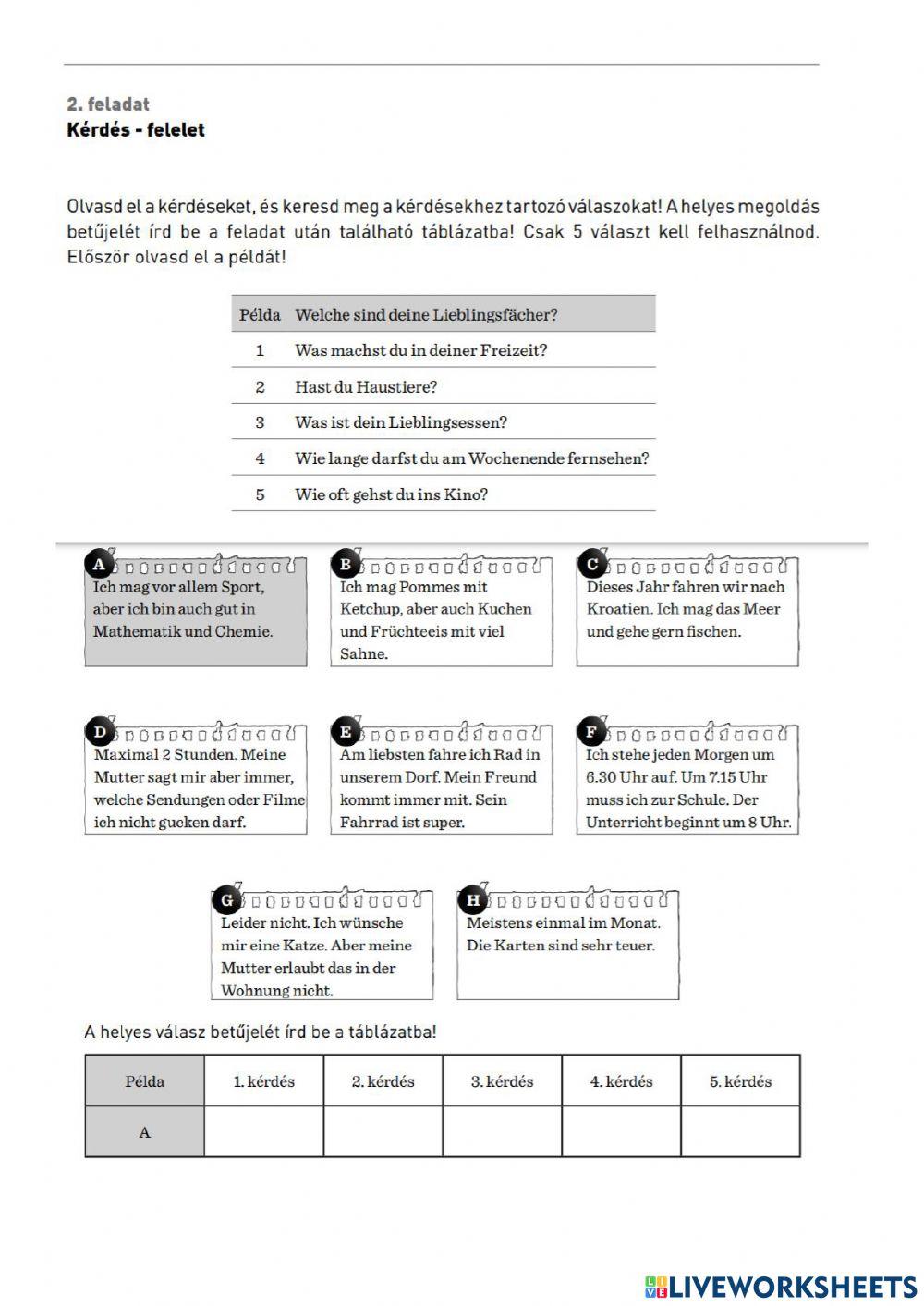 2. feladat
Kérdés - felelet

Olvasd el a kérdéseket, és keresd meg a kérdésekhez tartozó válaszokat! A helyes megoldás betűjelét írd be a feladat után található táblázatba! Csak 5 választ kell felhasználnod. Először olvasd el a példát!

| Példa | Welche sind deine Lieblingsfächer? |
|---|---|
| 1 | Was machst du in deiner Freizeit? |
| 2 | Hast du Haustiere? |
| 3 | Was ist dein Lieblingsessen? |
| 4 | Wie lange darfst du am Wochenende fernsehen? |
| 5 | Wie oft gehst du ins Kino? |

A Ich mag vor allem Sport, aber ich bin auch gut in Mathematik und Chemie.

B Ich mag Pommes mit Ketchup, aber auch Kuchen und Früchteeis mit viel Sahne.

C Dieses Jahr fahren wir nach Kroatien. Ich mag das Meer und gehe gern fischen.

D Maximal 2 Stunden. Meine Mutter sagt mir aber immer, welche Sendungen oder Filme ich nicht gucken darf.

E Am liebsten fahre ich Rad in unserem Dorf. Mein Freund kommt immer mit. Sein Fahrrad ist super.

F Ich stehe jeden Morgen um 6.30 Uhr auf. Um 7.15 Uhr muss ich zur Schule. Der Unterricht beginnt um 8 Uhr.

G Leider nicht. Ich wünsche mir eine Katze. Aber meine Mutter erlaubt das in der Wohnung nicht.

H Meistens einmal im Monat. Die Karten sind sehr teuer.

A helyes válasz betűjelét írd be a táblázatba!

| Példa | 1. kérdés | 2. kérdés | 3. kérdés | 4. kérdés | 5. kérdés |
|---|---|---|---|---|---|
| A | | | | | |

LIVEWORKSHEETS